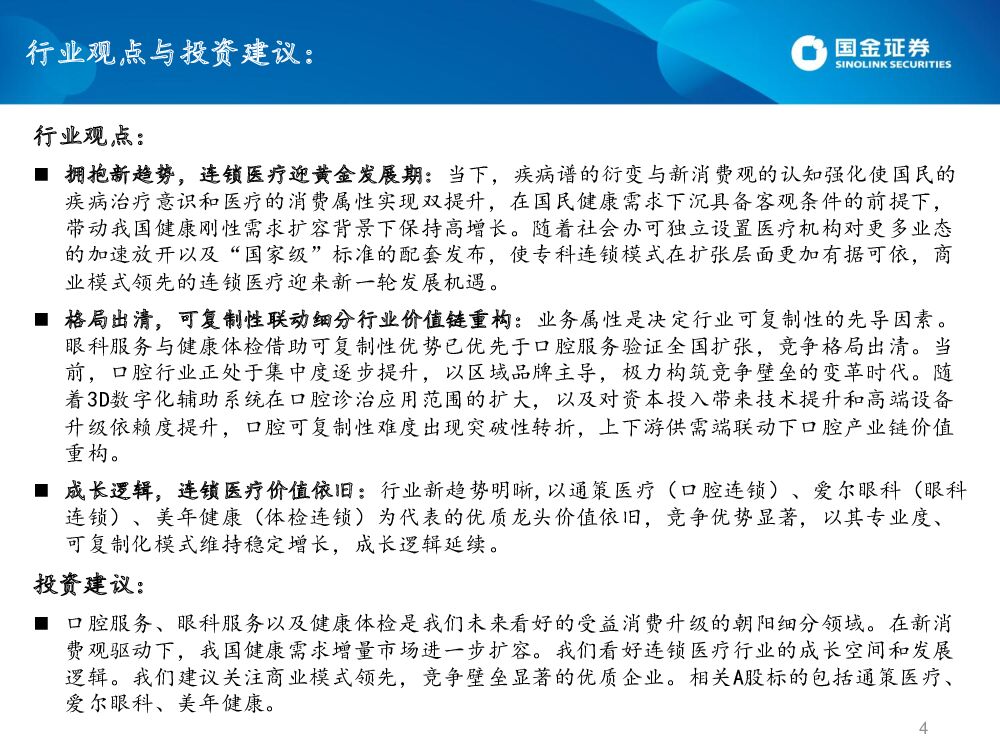 行业观点与投资建议：

国金证券
SINOLINK SECURITIES

行业观点：

■ 拥抱新趋势，连锁医疗迎黄金发展期：当下，疾病谱的衍变与新消费观的认知强化使国民的疾病治疗意识和医疗的消费属性实现双提升，在国民健康需求下沉具备客观条件的前提下，带动我国健康刚性需求扩容背景下保持高增长。随着社会办可独立设置医疗机构对更多业态的加速放开以及“国家级”标准的配套发布，使专科连锁模式在扩张层面更加有据可依，商业模式领先的连锁医疗迎来新一轮发展机遇。

■ 格局出清，可复制性联动细分行业价值链重构：业务属性是决定行业可复制性的先导因素。眼科服务与健康体检借助可复制性优势已优先于口腔服务验证全国扩张，竞争格局出清。当前，口腔行业正处于集中度逐步提升，以区域品牌主导，极力构筑竞争壁垒的变革时代。随着3D数字化辅助系统在口腔诊治应用范围的扩大，以及对资本投入带来技术提升和高端设备升级依赖度提升，口腔可复制性难度出现突破性转折，上下游供需端联动下口腔产业链价值重构。

■ 成长逻辑，连锁医疗价值依旧：行业新趋势明晰，以通策医疗（口腔连锁）、爱尔眼科（眼科连锁）、美年健康（体检连锁）为代表的优质龙头价值依旧，竞争优势显著，以其专业度、可复制化模式维持稳定增长，成长逻辑延续。

投资建议：

■ 口腔服务、眼科服务以及健康体检是我们未来看好的受益消费升级的朝阳细分领域。在新消费观驱动下，我国健康需求增量市场进一步扩容。我们看好连锁医疗行业的成长空间和发展逻辑。我们建议关注商业模式领先，竞争壁垒显著的优质企业。相关A股标的包括通策医疗、爱尔眼科、美年健康。

4